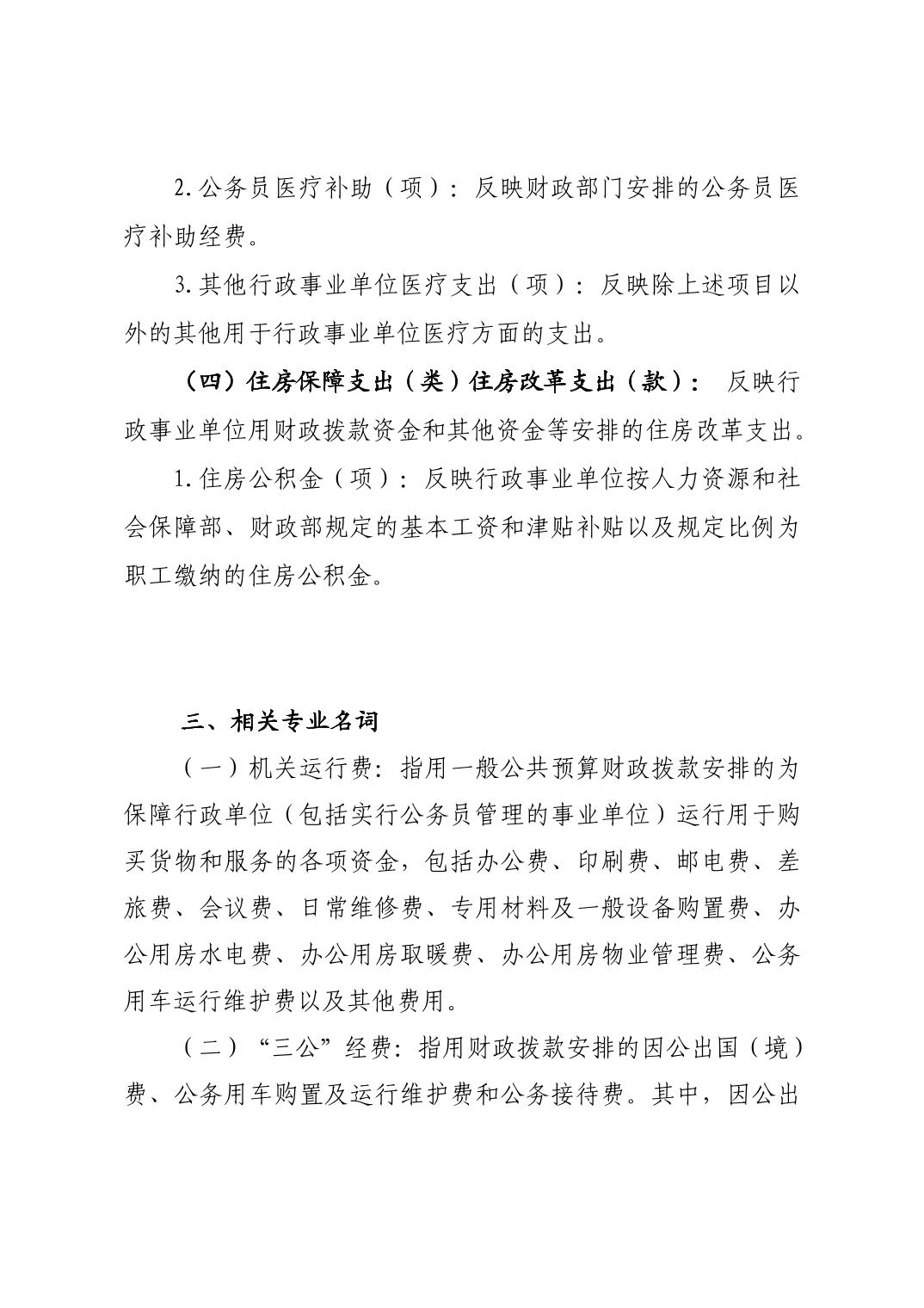 2.公务员医疗补助（项）：反映财政部门安排的公务员医疗补助经费。

3.其他行政事业单位医疗支出（项）：反映除上述项目以外的其他用于行政事业单位医疗方面的支出。

（四）住房保障支出（类）住房改革支出（款）：反映行政事业单位用财政拨款资金和其他资金等安排的住房改革支出。

1.住房公积金（项）：反映行政事业单位按人力资源和社会保障部、财政部规定的基本工资和津贴补贴以及规定比例为职工缴纳的住房公积金。

三、相关专业名词

（一）机关运行费：指用一般公共预算财政拨款安排的为保障行政单位（包括实行公务员管理的事业单位）运行用于购买货物和服务的各项资金，包括办公费、印刷费、邮电费、差旅费、会议费、日常维修费、专用材料及一般设备购置费、办公用房水电费、办公用房取暖费、办公用房物业管理费、公务用车运行维护费以及其他费用。

（二）“三公”经费：指用财政拨款安排的因公出国（境）费、公务用车购置及运行维护费和公务接待费。其中，因公出